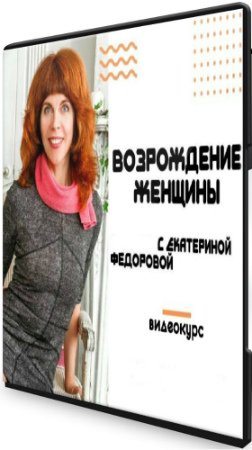 ВОЗРОЖДЕНИЕ ЖЕНЩИНЫ

С ЕКАТЕРИНОЙ ФЕДОРОВОЙ

ВИДЕОКУРС